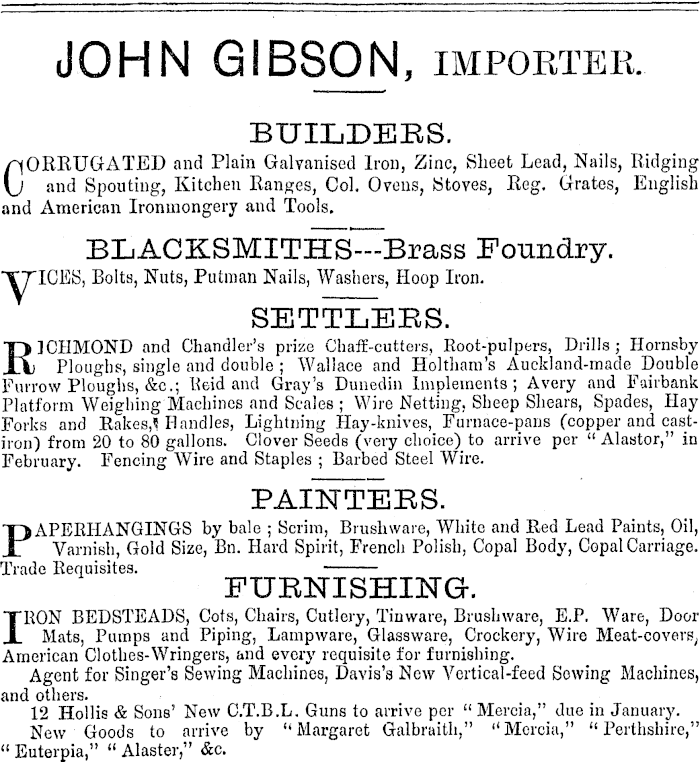 JOHN GIBSON, IMPORTER.

BUILDERS.

CORRUGATED and Plain Galvanised Iron, Zinc, Sheet Lead, Nails, Ridging and Spouting, Kitchen Ranges, Col. Ovens, Stoves, Reg. Grates, English and American Ironmongery and Tools.

BLACKSMITHS---Brass Foundry.

VICES, Bolts, Nuts, Putman Nails, Washers, Hoop Iron.

SETTLERS.

RICHMOND and Chandler's prize Chaff-cutters, Root-pulpers, Drills; Hornsby Ploughs, single and double; Wallace and Holtham's Auckland-made Double Furrow Ploughs, &c.; Reid and Gray's Dunedin Implements; Avery and Fairbank Platform Weighing Machines and Scales; Wire Netting, Sheep Shears, Spades, Hay Forks and Rakes, Handles, Lightning Hay-knives, Furnace-pans (copper and cast-iron) from 20 to 80 gallons. Clover Seeds (very choice) to arrive per "Alastor," in February. Fencing Wire and Staples; Barbed Steel Wire.

PAINTERS.

PAPERHANGINGS by bale; Scrim, Brushware, White and Red Lead Paints, Oil, Varnish, Gold Size, Bn. Hard Spirit, French Polish, Copal Body, Copal Carriage. Trade Requisites.

FURNISHING.

IRON BEDSTEADS, Cots, Chairs, Cutlery, Tinware, Brushware, E.P. Ware, Door Mats, Pumps and Piping, Lampware, Glassware, Crockery, Wire Meat-covers, American Clothes-Wringers, and every requisite for furnishing.

Agent for Singer's Sewing Machines, Davis's New Vertical-feed Sewing Machines, and others.

12 Hollis & Sons' New C.T.B.L. Guns to arrive per "Mercia," due in January.

New Goods to arrive by "Margaret Galbraith," "Mercia," "Perthshire," "Euterpia," "Alaster," &c.